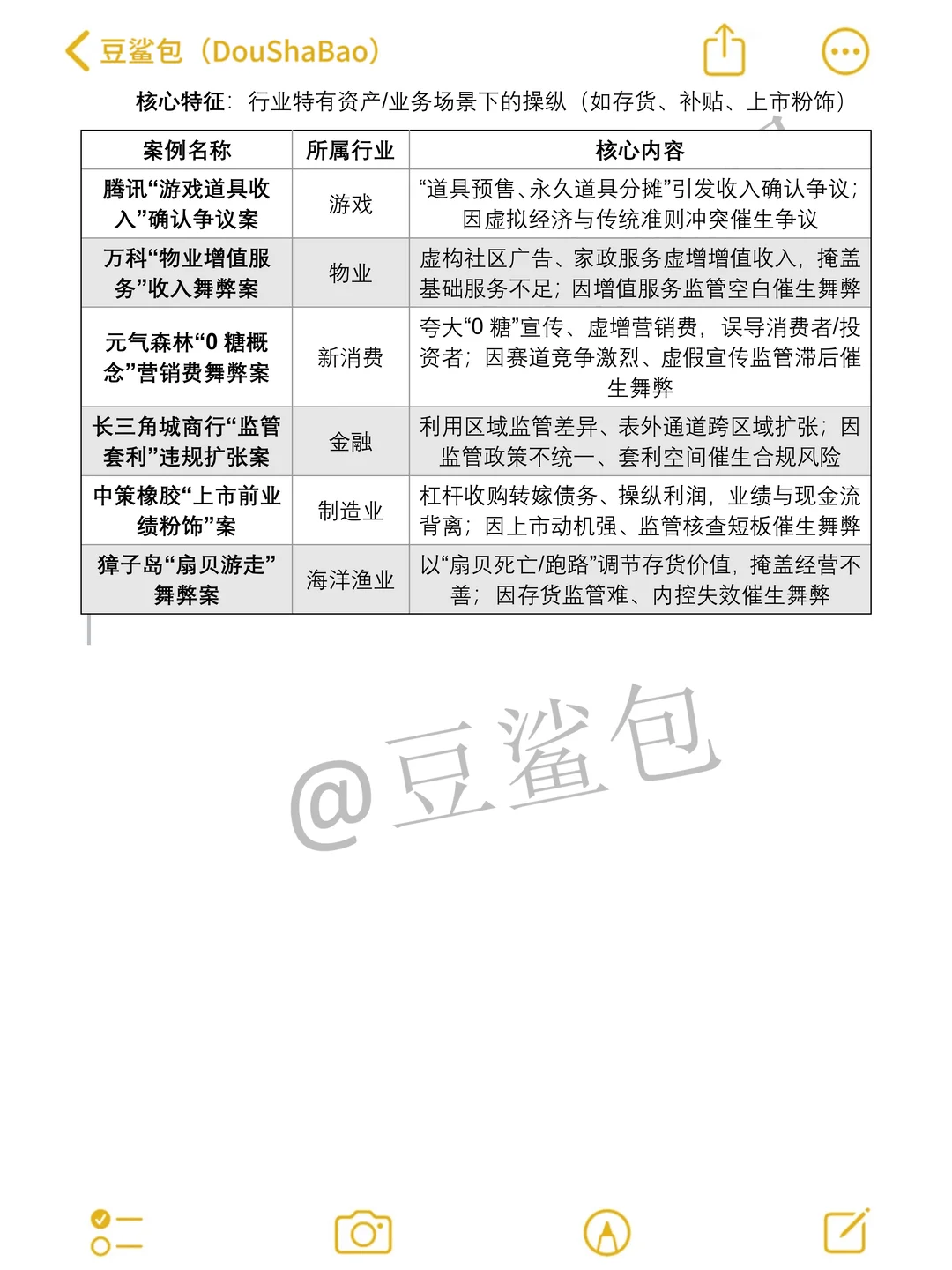 豆鲨包（DouShaBao）

核心特征：行业特有资产/业务场景下的操纵（如存货、补贴、上市粉饰）

| 案例名称 | 所属行业 | 核心内容 |
|---|---|---|
| 腾讯“游戏道具收入”确认争议案 | 游戏 | “道具预售、永久道具分摊”引发收入确认争议；因虚拟经济与传统准则冲突催生争议 |
| 万科“物业增值服务”收入舞弊案 | 物业 | 虚构社区广告、家政服务虚增增值收入，掩盖基础服务不足；因增值服务监管空白催生舞弊 |
| 元气森林“0 糖概念”营销费舞弊案 | 新消费 | 夸大“0 糖”宣传、虚增营销费，误导消费者/投资者；因赛道竞争激烈、虚假宣传监管滞后催生舞弊 |
| 长三角城商行“监管套利”违规扩张案 | 金融 | 利用区域监管差异、表外通道跨区域扩张；因监管政策不统一、套利空间催生合规风险 |
| 中策橡胶“上市前业绩粉饰”案 | 制造业 | 杠杆收购转嫁债务、操纵利润，业绩与现金流背离；因上市动机强、监管核查短板催生舞弊 |
| 獐子岛“扇贝游走”舞弊案 | 海洋渔业 | 以“扇贝死亡/跑路”调节存货价值，掩盖经营不善；因存货监管难、内控失效催生舞弊 |

@豆鲨包